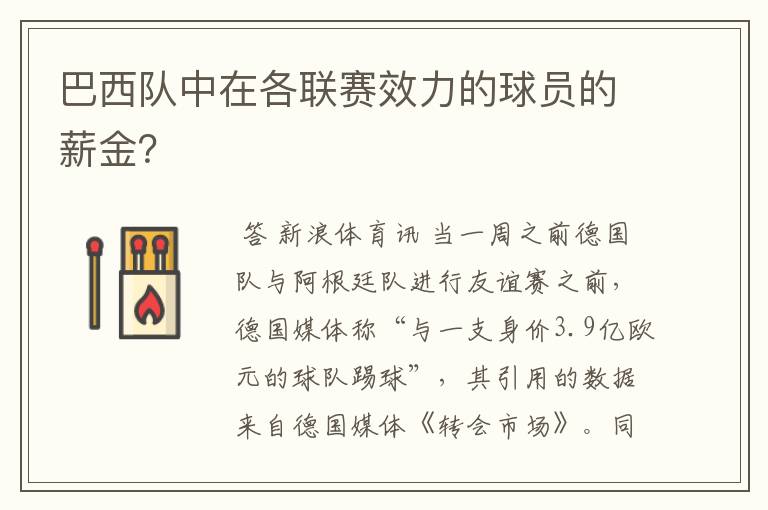 巴西队中在各联赛效力的球员的薪金?

答 新浪体育讯 当一周之前德国队与阿根廷队进行友谊赛之前，德国媒体称“与一支身价3.9亿欧元的球队踢球”，其引用的数据来自德国媒体《转会市场》。同